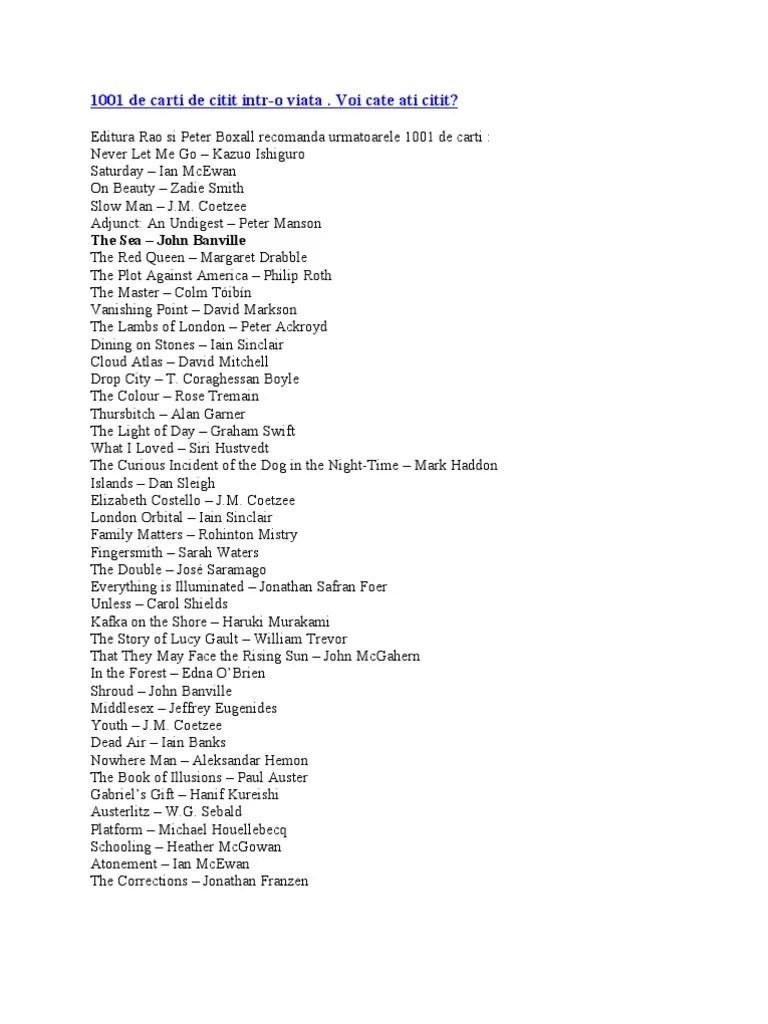 1001 de carti de citit intr-o viata . Voi cate ati citit?

Editura Rao si Peter Boxall recomanda urmatoarele 1001 de carti :
Never Let Me Go – Kazuo Ishiguro
Saturday – Ian McEwan
On Beauty – Zadie Smith
Slow Man – J.M. Coetzee
Adjunct: An Undigest – Peter Manson
The Sea – John Banville
The Red Queen – Margaret Drabble
The Plot Against America – Philip Roth
The Master – Colm Tóibín
Vanishing Point – David Markson
The Lambs of London – Peter Ackroyd
Dining on Stones – Iain Sinclair
Cloud Atlas – David Mitchell
Drop City – T. Coraghessan Boyle
The Colour – Rose Tremain
Thursbitch – Alan Garner
The Light of Day – Graham Swift
What I Loved – Siri Hustvedt
The Curious Incident of the Dog in the Night-Time – Mark Haddon
Islands – Dan Sleigh
Elizabeth Costello – J.M. Coetzee
London Orbital – Iain Sinclair
Family Matters – Rohinton Mistry
Fingersmith – Sarah Waters
The Double – José Saramago
Everything is Illuminated – Jonathan Safran Foer
Unless – Carol Shields
Kafka on the Shore – Haruki Murakami
The Story of Lucy Gault – William Trevor
That They May Face the Rising Sun – John McGahern
In the Forest – Edna O'Brien
Shroud – John Banville
Middlesex – Jeffrey Eugenides
Youth – J.M. Coetzee
Dead Air – Iain Banks
Nowhere Man – Aleksandar Hemon
The Book of Illusions – Paul Auster
Gabriel's Gift – Hanif Kureishi
Austerlitz – W.G. Sebald
Platform – Michael Houellebecq
Schooling – Heather McGowan
Atonement – Ian McEwan
The Corrections – Jonathan Franzen